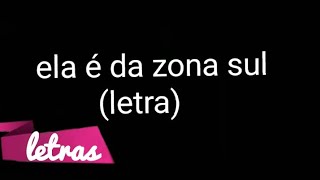 ela é da zona sul
(letra)

letras